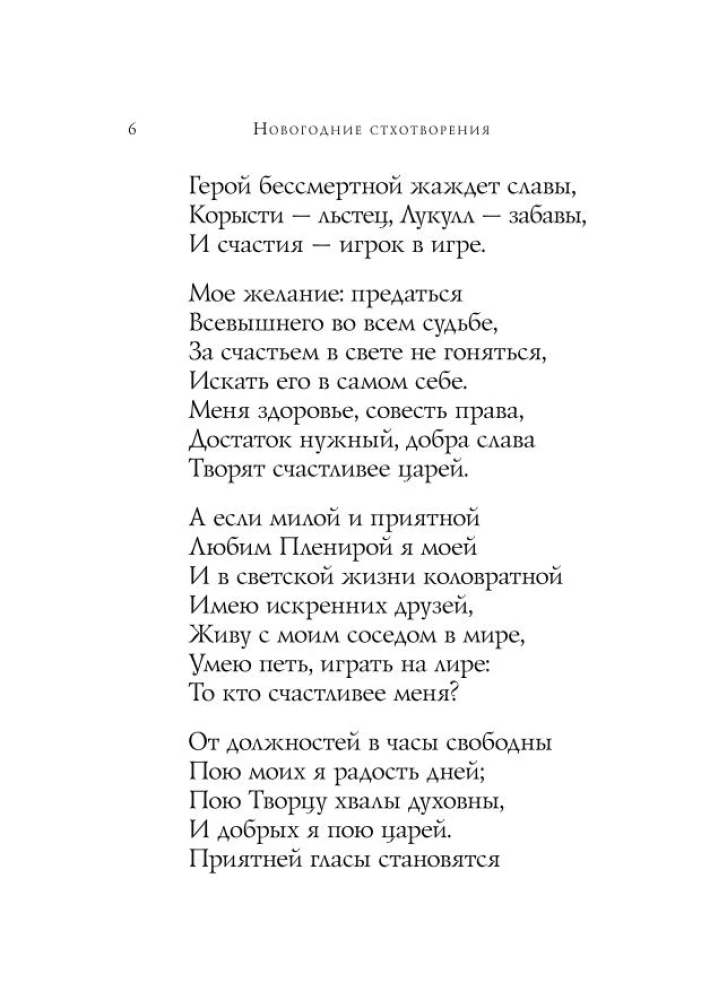 6 Новогодние стхотворения

Герой бессмертной жаждет славы,
Корысти — льстец, Лукулл — забавы,
И счастия — игрок в игре.

Мое желание: предаться
Всевышнего во всем судьбе,
За счастьем в свете не гоняться,
Искать его в самом себе.
Меня здоровье, совесть права,
Достаток нужный, добра слава
Творят счастливее царей.

А если милой и приятной
Любим Пленирой я моей
И в светской жизни коловратной
Имею искренних друзей,
Живу с моим соседом в мире,
Умею петь, играть на лире:
То кто счастливее меня?

От должностей в часы свободны
Пою моих я радость дней;
Пою Творцу хвалы духовны,
И добрых я пою царей.
Приятней гласы становятся